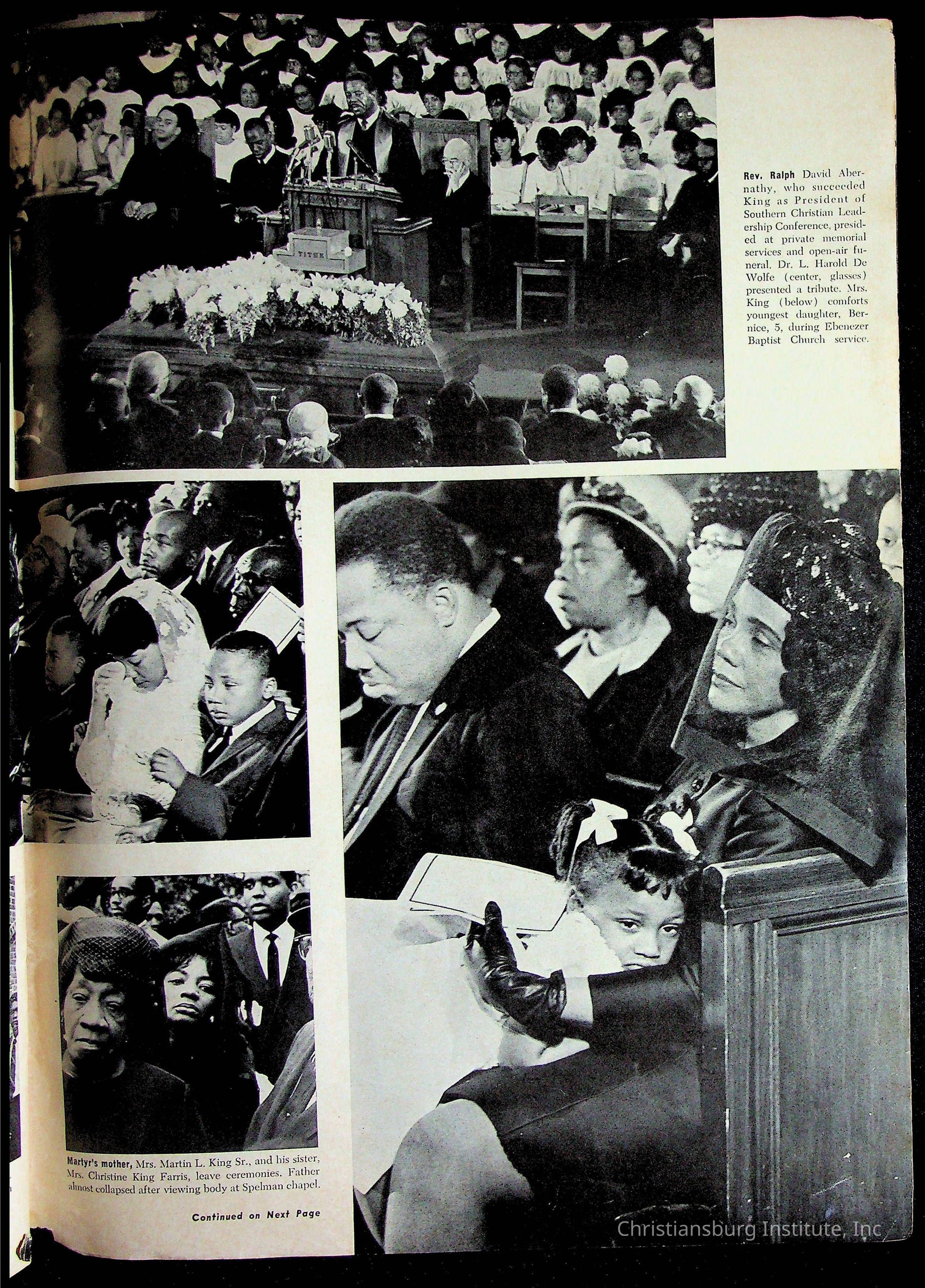 Rev. Ralph David Abernathy, who succeeded King as President of Southern Christian Leadership Conference, presided at private memorial services and open-air funeral. Dr. L. Harold De Wolfe (center, glasses) presented a tribute. Mrs. King (below) comforts youngest daughter, Bernice, 5, during Ebenezer Baptist Church service.

Martyr's mother, Mrs. Martin L. King Sr., and his sister, Mrs. Christine King Farris, leave ceremonies. Father almost collapsed after viewing body at Spelman chapel.

Continued on Next Page

Christiansburg Institute, Inc